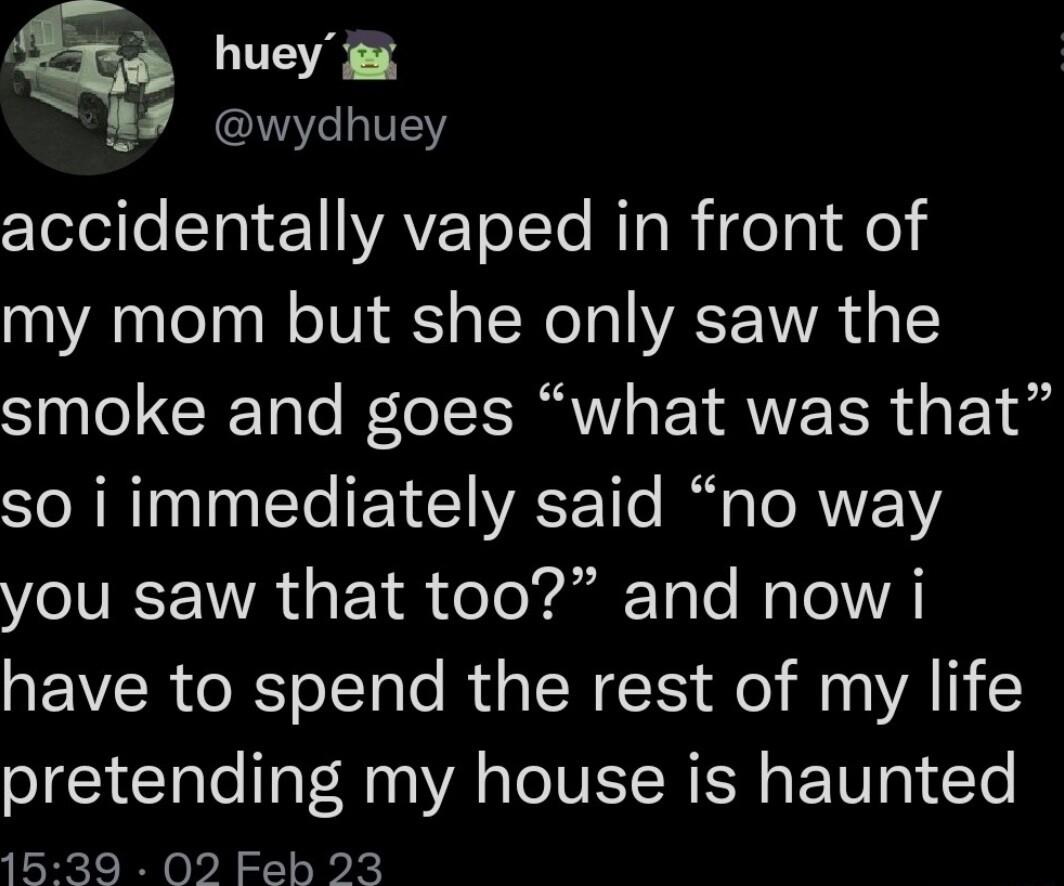 huey´
@wydhuey

accidentally vaped in front of my mom but she only saw the smoke and goes “what was that” so i immediately said “no way you saw that too?” and now i have to spend the rest of my life pretending my house is haunted

15:39 · 02 Feb 23